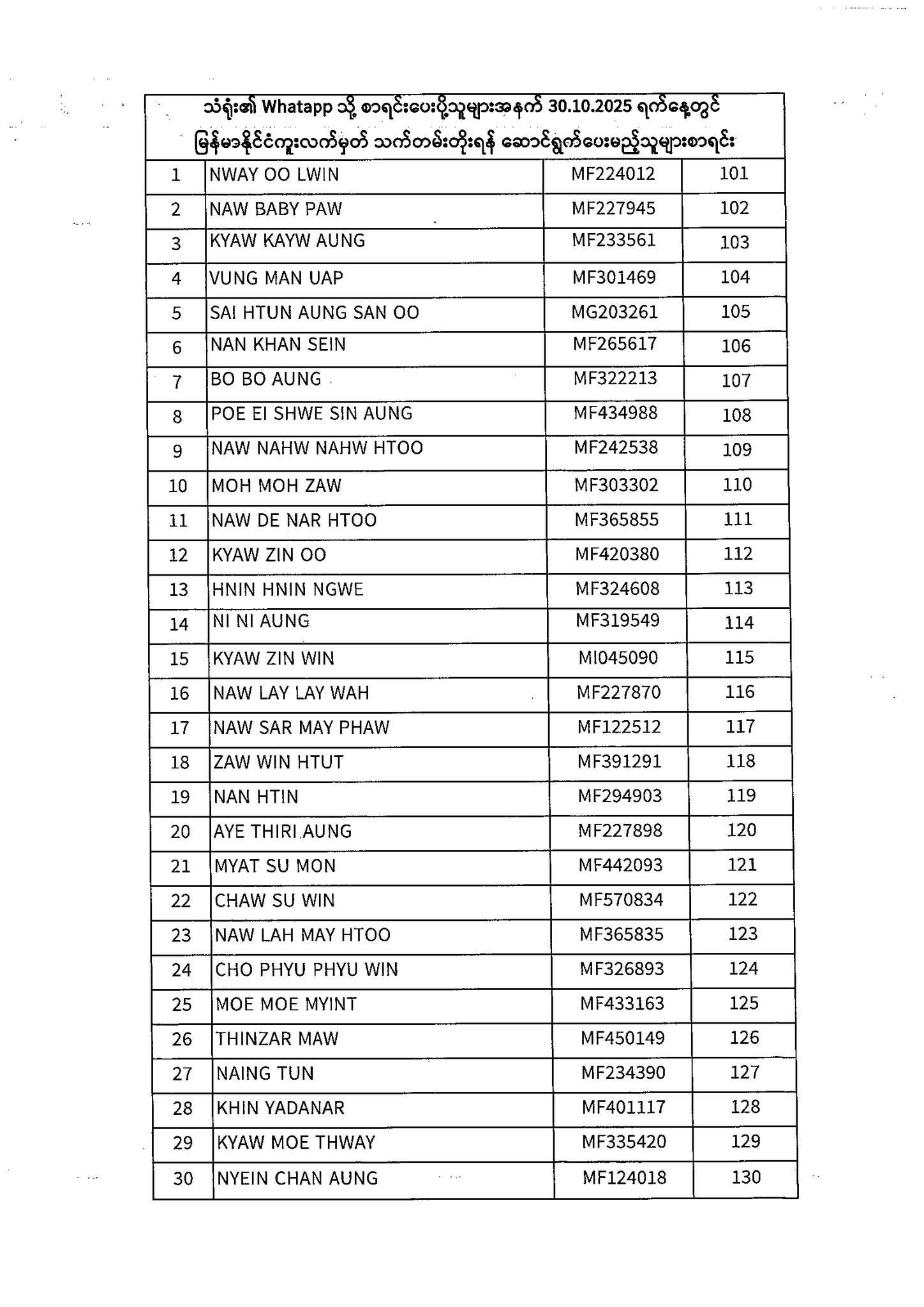 သံရုံး၏ Whatapp သို့ စာရင်းပေးပို့သူများအနက် 30.10.2025 ရက်နေ့တွင် မြန်မာနိုင်ငံကူးလက်မှတ် သက်တမ်းတိုးရန် ဆောင်ရွက်ပေးမည့်သူများစာရင်း

| | | | |
|---|---|---|---|
| 1 | NWAY OO LWIN | MF224012 | 101 |
| 2 | NAW BABY PAW | MF227945 | 102 |
| 3 | KYAW KAYW AUNG | MF233561 | 103 |
| 4 | VUNG MAN UAP | MF301469 | 104 |
| 5 | SAI HTUN AUNG SAN OO | MG203261 | 105 |
| 6 | NAN KHAN SEIN | MF265617 | 106 |
| 7 | BO BO AUNG | MF322213 | 107 |
| 8 | POE EI SHWE SIN AUNG | MF434988 | 108 |
| 9 | NAW NAHW NAHW HTOO | MF242538 | 109 |
| 10 | MOH MOH ZAW | MF303302 | 110 |
| 11 | NAW DE NAR HTOO | MF365855 | 111 |
| 12 | KYAW ZIN OO | MF420380 | 112 |
| 13 | HNIN HNIN NGWE | MF324608 | 113 |
| 14 | NI NI AUNG | MF319549 | 114 |
| 15 | KYAW ZIN WIN | MI045090 | 115 |
| 16 | NAW LAY LAY WAH | MF227870 | 116 |
| 17 | NAW SAR MAY PHAW | MF122512 | 117 |
| 18 | ZAW WIN HTUT | MF391291 | 118 |
| 19 | NAN HTIN | MF294903 | 119 |
| 20 | AYE THIRI AUNG | MF227898 | 120 |
| 21 | MYAT SU MON | MF442093 | 121 |
| 22 | CHAW SU WIN | MF570834 | 122 |
| 23 | NAW LAH MAY HTOO | MF365835 | 123 |
| 24 | CHO PHYU PHYU WIN | MF326893 | 124 |
| 25 | MOE MOE MYINT | MF433163 | 125 |
| 26 | THINZAR MAW | MF450149 | 126 |
| 27 | NAING TUN | MF234390 | 127 |
| 28 | KHIN YADANAR | MF401117 | 128 |
| 29 | KYAW MOE THWAY | MF335420 | 129 |
| 30 | NYEIN CHAN AUNG | MF124018 | 130 |